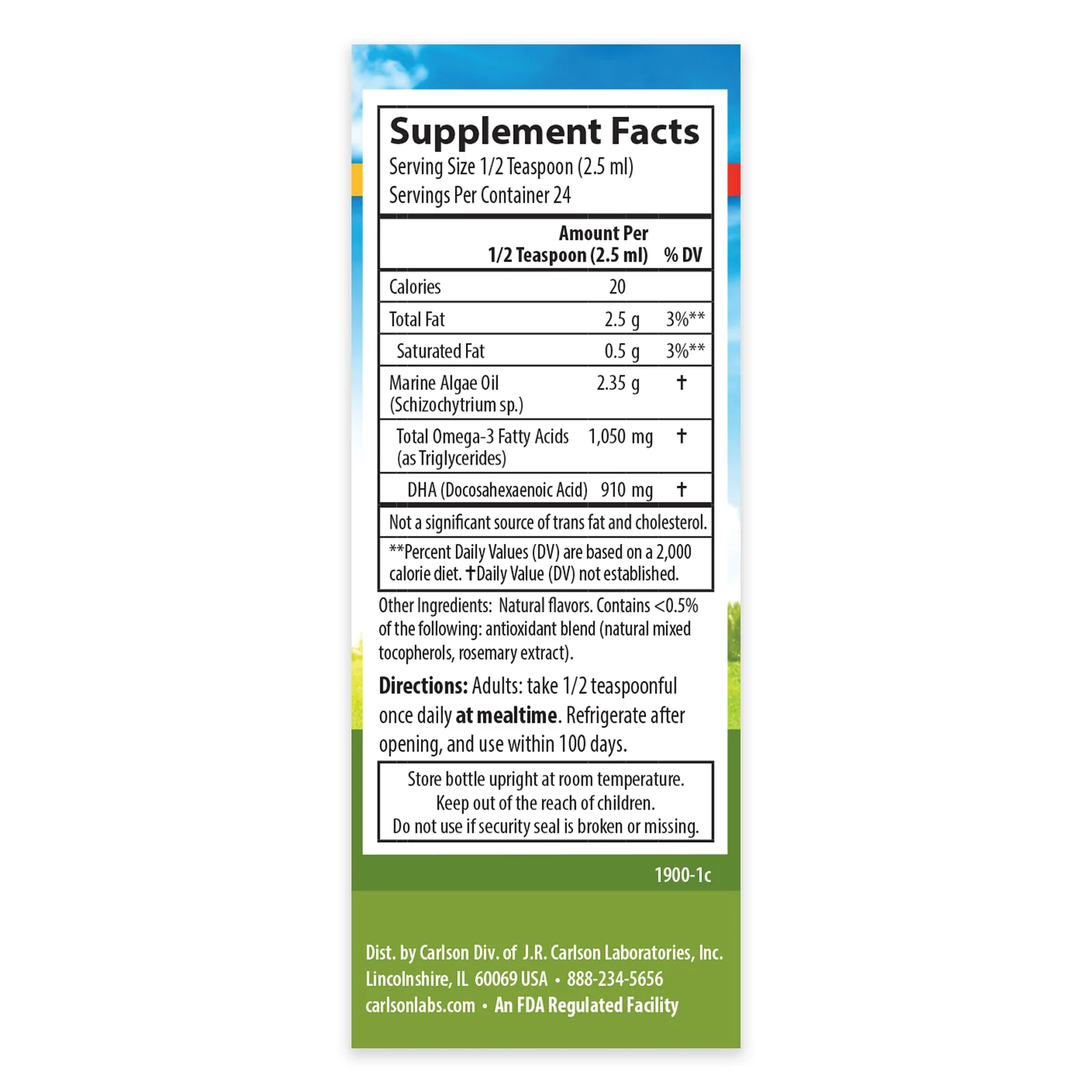 Supplement Facts
Serving Size 1/2 Teaspoon (2.5 ml)
Servings Per Container 24

|  | Amount Per 1/2 Teaspoon (2.5 ml) | % DV |
|---|---|---|
| Calories | 20 |  |
| Total Fat | 2.5 g | 3%** |
| Saturated Fat | 0.5 g | 3%** |
| Marine Algae Oil (Schizochytrium sp.) | 2.35 g | † |
| Total Omega-3 Fatty Acids (as Triglycerides) | 1,050 mg | † |
| DHA (Docosahexaenoic Acid) | 910 mg | † |

Not a significant source of trans fat and cholesterol.

**Percent Daily Values (DV) are based on a 2,000 calorie diet. †Daily Value (DV) not established.

Other Ingredients: Natural flavors. Contains <0.5% of the following: antioxidant blend (natural mixed tocopherols, rosemary extract).

Directions: Adults: take 1/2 teaspoonful once daily at mealtime. Refrigerate after opening, and use within 100 days.

Store bottle upright at room temperature.
Keep out of the reach of children.
Do not use if security seal is broken or missing.

1900-1c

Dist. by Carlson Div. of J.R. Carlson Laboratories, Inc.
Lincolnshire, IL 60069 USA • 888-234-5656
carlsonlabs.com • An FDA Regulated Facility